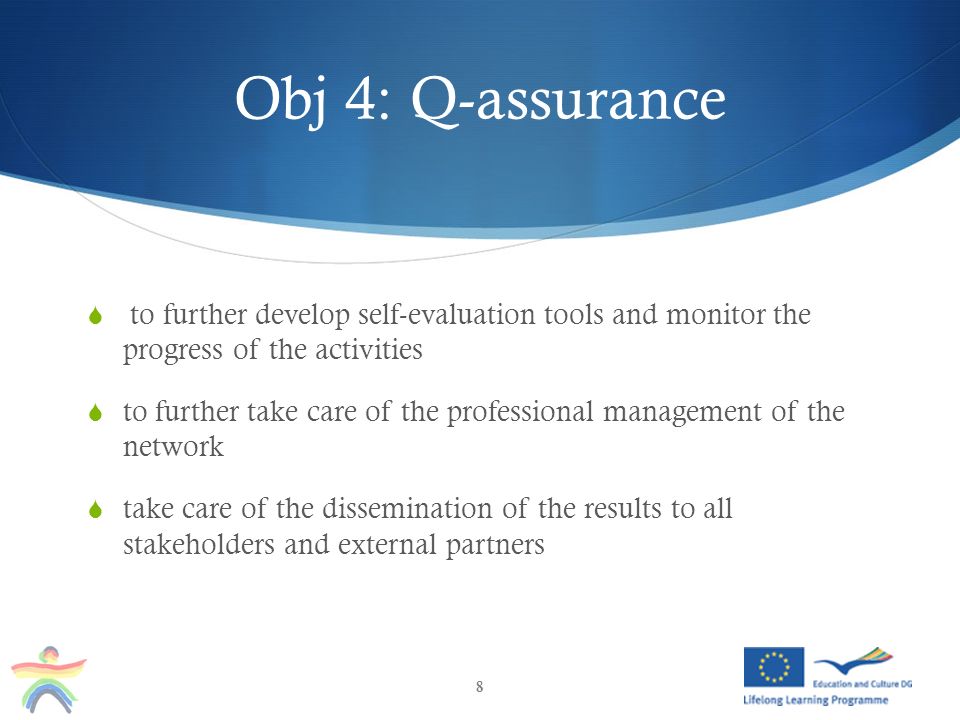 Obj 4: Q-assurance

to further develop self-evaluation tools and monitor the progress of the activities

to further take care of the professional management of the network

take care of the dissemination of the results to all stakeholders and external partners

8

Education and Culture DG
Lifelong Learning Programme